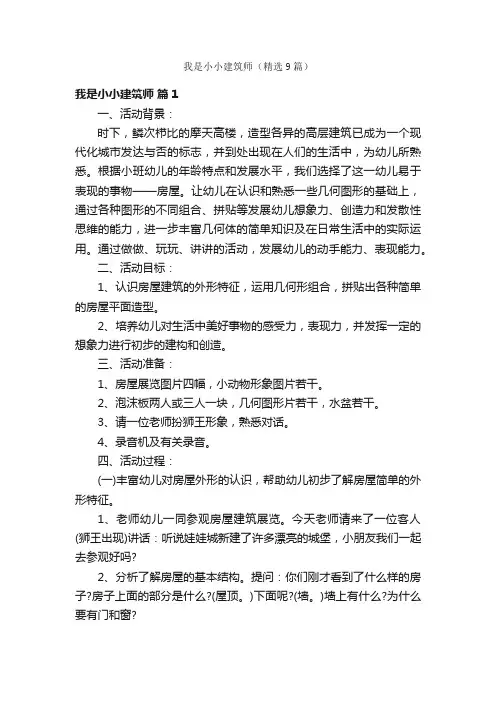 我是小小建筑师（精选9篇）

我是小小建筑师 篇1

一、活动背景：

时下，鳞次栉比的摩天高楼，造型各异的高层建筑已成为一个现代化城市发达与否的标志，并到处出现在人们的生活中，为幼儿所熟悉。根据小班幼儿的年龄特点和发展水平，我们选择了这一幼儿易于表现的事物——房屋。让幼儿在认识和熟悉一些几何图形的基础上，通过各种图形的不同组合、拼贴等发展幼儿想象力、创造力和发散性思维的能力，进一步丰富几何体的简单知识及在日常生活中的实际运用。通过做做、玩玩、讲讲的活动，发展幼儿的动手能力、表现能力。

二、活动目标：

1、认识房屋建筑的外形特征，运用几何形组合，拼贴出各种简单的房屋平面造型。

2、培养幼儿对生活中美好事物的感受力，表现力，并发挥一定的想象力进行初步的建构和创造。

三、活动准备：

1、房屋展览图片四幅，小动物形象图片若干。

2、泡沫板两人或三人一块，几何图形片若干，水盆若干。

3、请一位老师扮狮王形象，熟悉对话。

4、录音机及有关录音。

四、活动过程：

(一)丰富幼儿对房屋外形的认识，帮助幼儿初步了解房屋简单的外形特征。

1、老师幼儿一同参观房屋建筑展览。今天老师请来了一位客人(狮王出现)讲话：听说娃娃城新建了许多漂亮的城堡，小朋友我们一起去参观好吗?

2、分析了解房屋的基本结构。提问：你们刚才看到了什么样的房子?房子上面的部分是什么?(屋顶。)下面呢?(墙。)墙上有什么?为什么要有门和窗?